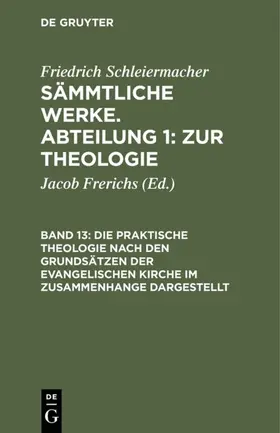 DE GRUYTER

Friedrich Schleiermacher
SÄMMTLICHE WERKE. ABTEILUNG 1: ZUR THEOLOGIE

Jacob Frerichs (Ed.)

BAND 13: DIE PRAKTISCHE THEOLOGIE NACH DEN GRUNDSÄTZEN DER EVANGELISCHEN KIRCHE IM ZUSAMMENHANGE DARGESTELLT

DE
G